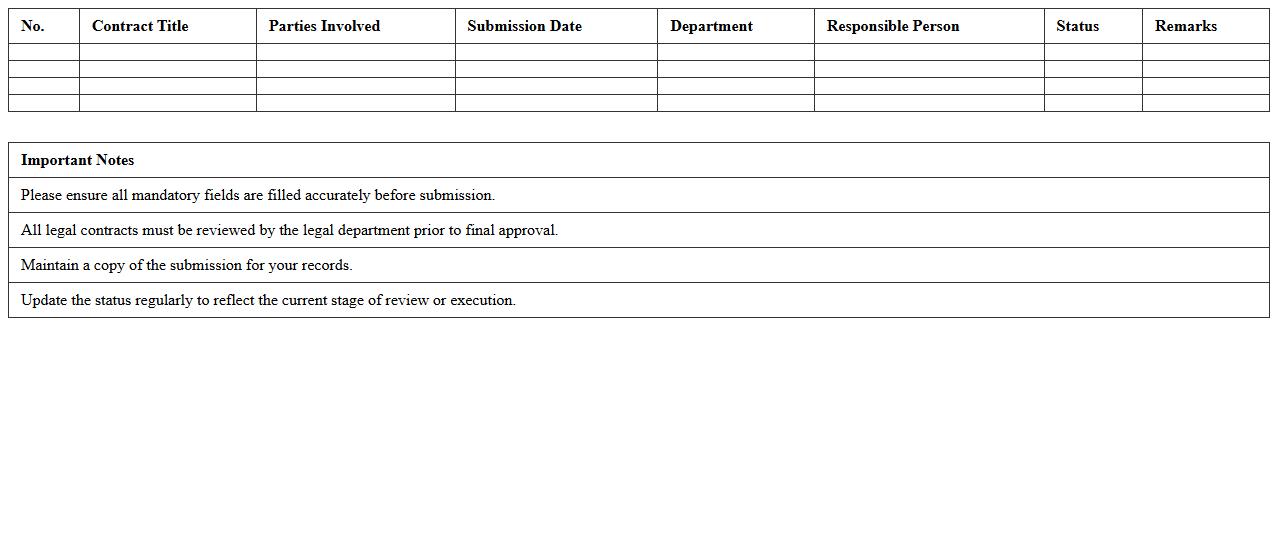 | No. | Contract Title | Parties Involved | Submission Date | Department | Responsible Person | Status | Remarks |
|---|---|---|---|---|---|---|---|
| | | | | | | | |
| | | | | | | | |
| | | | | | | | |
| | | | | | | | |

| Important Notes |
|---|
| Please ensure all mandatory fields are filled accurately before submission. |
| All legal contracts must be reviewed by the legal department prior to final approval. |
| Maintain a copy of the submission for your records. |
| Update the status regularly to reflect the current stage of review or execution. |